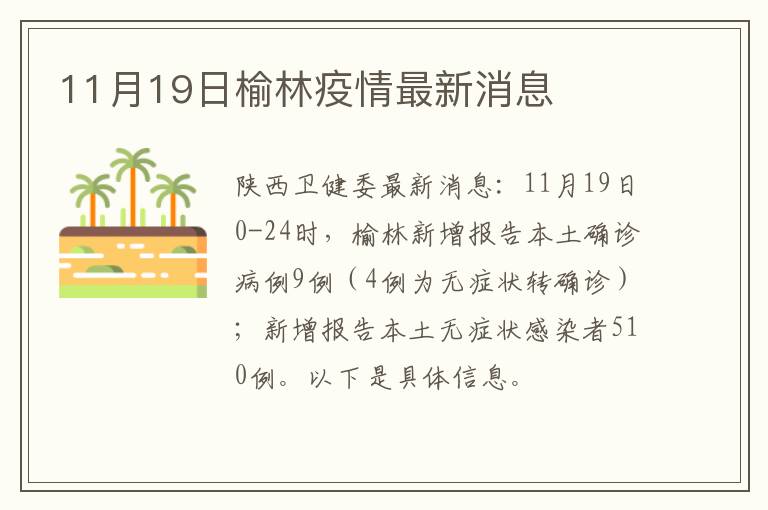 11月19日榆林疫情最新消息

陕西卫健委最新消息：11月19日0-24时，榆林新增报告本土确诊病例9例（4例为无症状转确诊）；新增报告本土无症状感染者510例。以下是具体信息。